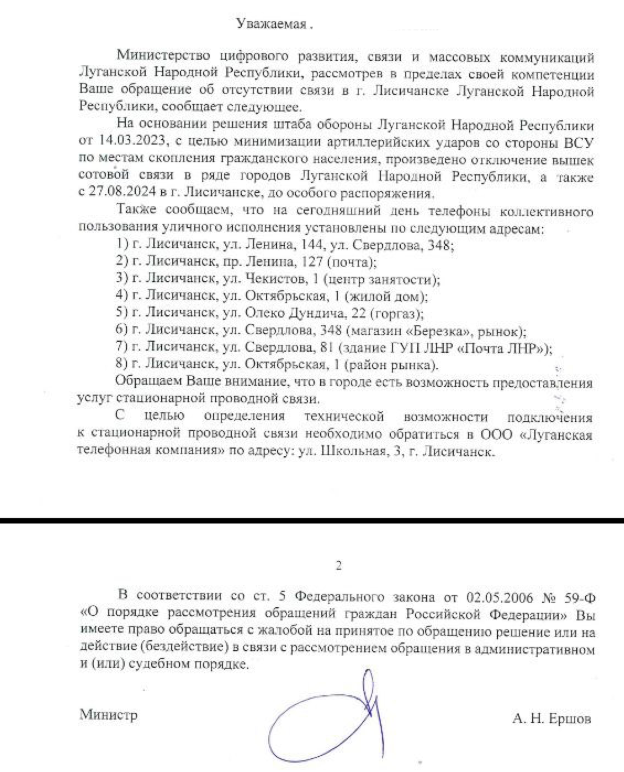 Уважаемая .

Министерство цифрового развития, связи и массовых коммуникаций Луганской Народной Республики, рассмотрев в пределах своей компетенции Ваше обращение об отсутствии связи в г. Лисичанске Луганской Народной Республики, сообщает следующее.

На основании решения штаба обороны Луганской Народной Республики от 14.03.2023, с целью минимизации артиллерийских ударов со стороны ВСУ по местам скопления гражданского населения, произведено отключение вышек сотовой связи в ряде городов Луганской Народной Республики, а также с 27.08.2024 в г. Лисичанске, до особого распоряжения.

Также сообщаем, что на сегодняшний день телефоны коллективного пользования уличного исполнения установлены по следующим адресам:

1) г. Лисичанск, ул. Ленина, 144, ул. Свердлова, 348;
2) г. Лисичанск, пр. Ленина, 127 (почта);
3) г. Лисичанск, ул. Чекистов, 1 (центр занятости);
4) г. Лисичанск, ул. Октябрьская, 1 (жилой дом);
5) г. Лисичанск, ул. Олеко Дундича, 22 (горгаз);
6) г. Лисичанск, ул. Свердлова, 348 (магазин «Березка», рынок);
7) г. Лисичанск, ул. Свердлова, 81 (здание ГУП ЛНР «Почта ЛНР»);
8) г. Лисичанск, ул. Октябрьская, 1 (район рынка).

Обращаем Ваше внимание, что в городе есть возможность предоставления услуг стационарной проводной связи.

С целью определения технической возможности подключения к стационарной проводной связи необходимо обратиться в ООО «Луганская телефонная компания» по адресу: ул. Школьная, 3, г. Лисичанск.

2

В соответствии со ст. 5 Федерального закона от 02.05.2006 № 59-Ф «О порядке рассмотрения обращений граждан Российской Федерации» Вы имеете право обращаться с жалобой на принятое по обращению решение или на действие (бездействие) в связи с рассмотрением обращения в административном и (или) судебном порядке.

Министр

А. Н. Ершов